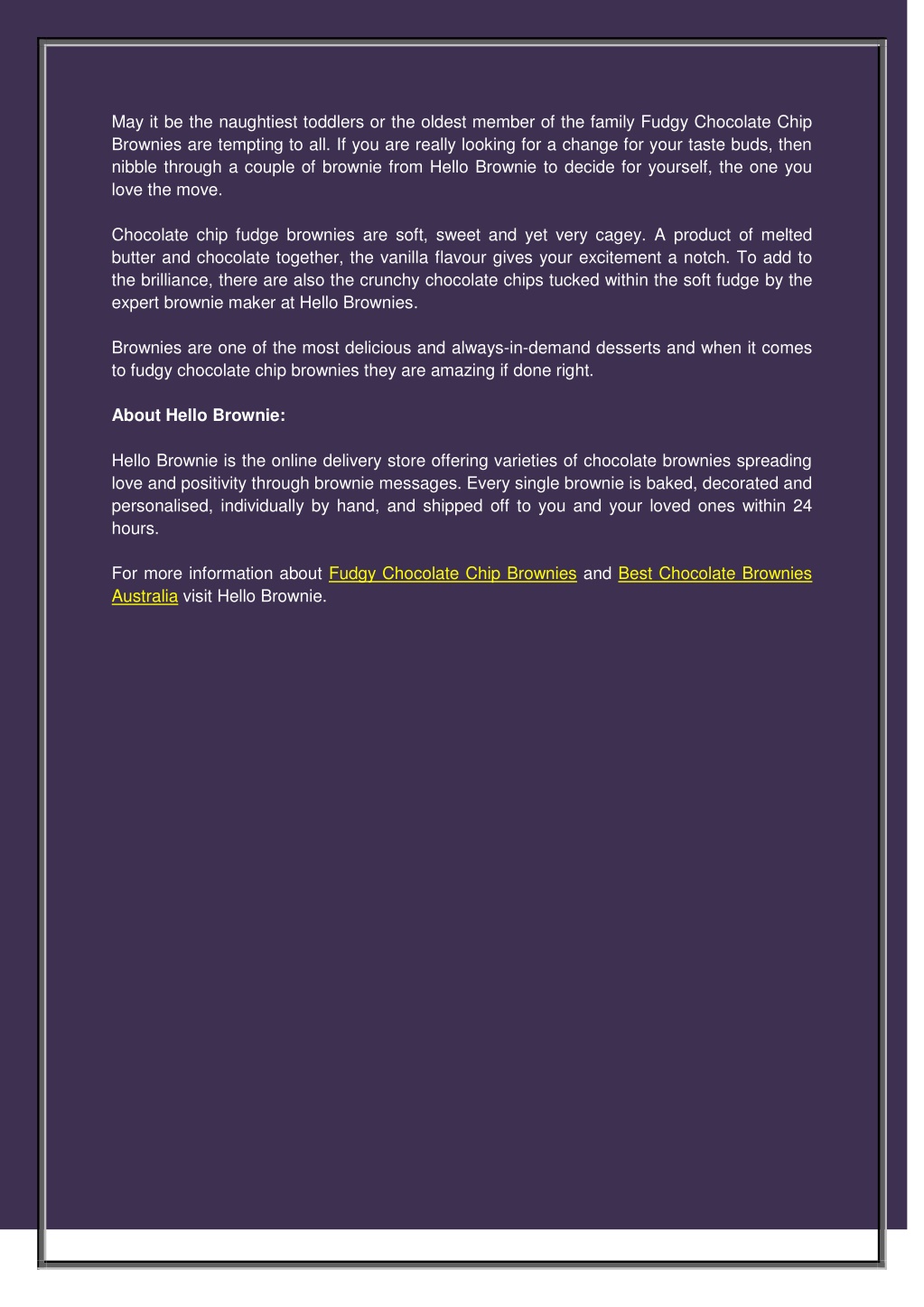 May it be the naughtiest toddlers or the oldest member of the family Fudgy Chocolate Chip Brownies are tempting to all. If you are really looking for a change for your taste buds, then nibble through a couple of brownie from Hello Brownie to decide for yourself, the one you love the move.

Chocolate chip fudge brownies are soft, sweet and yet very cagey. A product of melted butter and chocolate together, the vanilla flavour gives your excitement a notch. To add to the brilliance, there are also the crunchy chocolate chips tucked within the soft fudge by the expert brownie maker at Hello Brownies.

Brownies are one of the most delicious and always-in-demand desserts and when it comes to fudgy chocolate chip brownies they are amazing if done right.

About Hello Brownie:

Hello Brownie is the online delivery store offering varieties of chocolate brownies spreading love and positivity through brownie messages. Every single brownie is baked, decorated and personalised, individually by hand, and shipped off to you and your loved ones within 24 hours.

For more information about Fudgy Chocolate Chip Brownies and Best Chocolate Brownies Australia visit Hello Brownie.